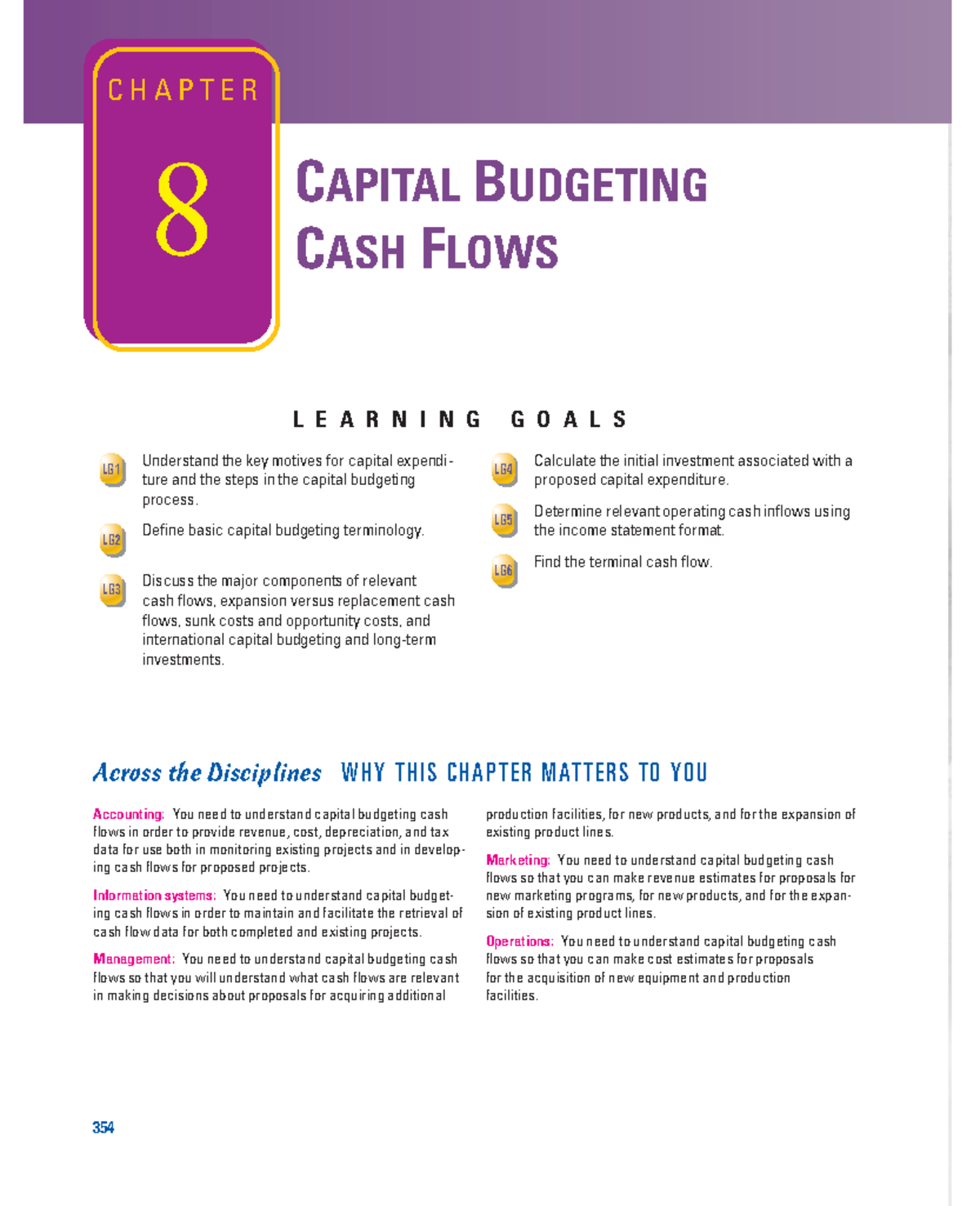 CHAPTER

8

CAPITAL BUDGETING CASH FLOWS

LEARNING GOALS

LG1 Understand the key motives for capital expenditure and the steps in the capital budgeting process.

LG2 Define basic capital budgeting terminology.

LG3 Discuss the major components of relevant cash flows, expansion versus replacement cash flows, sunk costs and opportunity costs, and international capital budgeting and long-term investments.

LG4 Calculate the initial investment associated with a proposed capital expenditure.

LG5 Determine relevant operating cash inflows using the income statement format.

LG6 Find the terminal cash flow.

Across the Disciplines WHY THIS CHAPTER MATTERS TO YOU

Accounting: You need to understand capital budgeting cash flows in order to provide revenue, cost, depreciation, and tax data for use both in monitoring existing projects and in developing cash flows for proposed projects.

Information systems: You need to understand capital budgeting cash flows in order to maintain and facilitate the retrieval of cash flow data for both completed and existing projects.

Management: You need to understand capital budgeting cash flows so that you will understand what cash flows are relevant in making decisions about proposals for acquiring additional production facilities, for new products, and for the expansion of existing product lines.

Marketing: You need to understand capital budgeting cash flows so that you can make revenue estimates for proposals for new marketing programs, for new products, and for the expansion of existing product lines.

Operations: You need to understand capital budgeting cash flows so that you can make cost estimates for proposals for the acquisition of new equipment and production facilities.

354